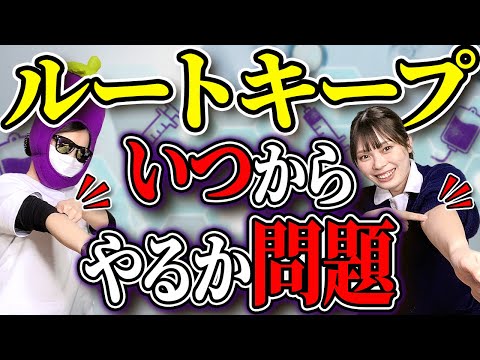 ルートキープ
いつから
やるか問題